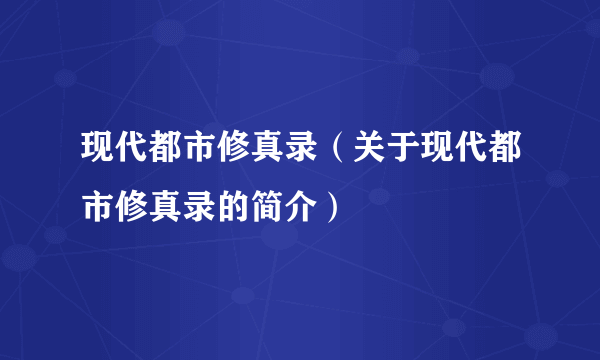 现代都市修真录（关于现代都市修真录的简介）